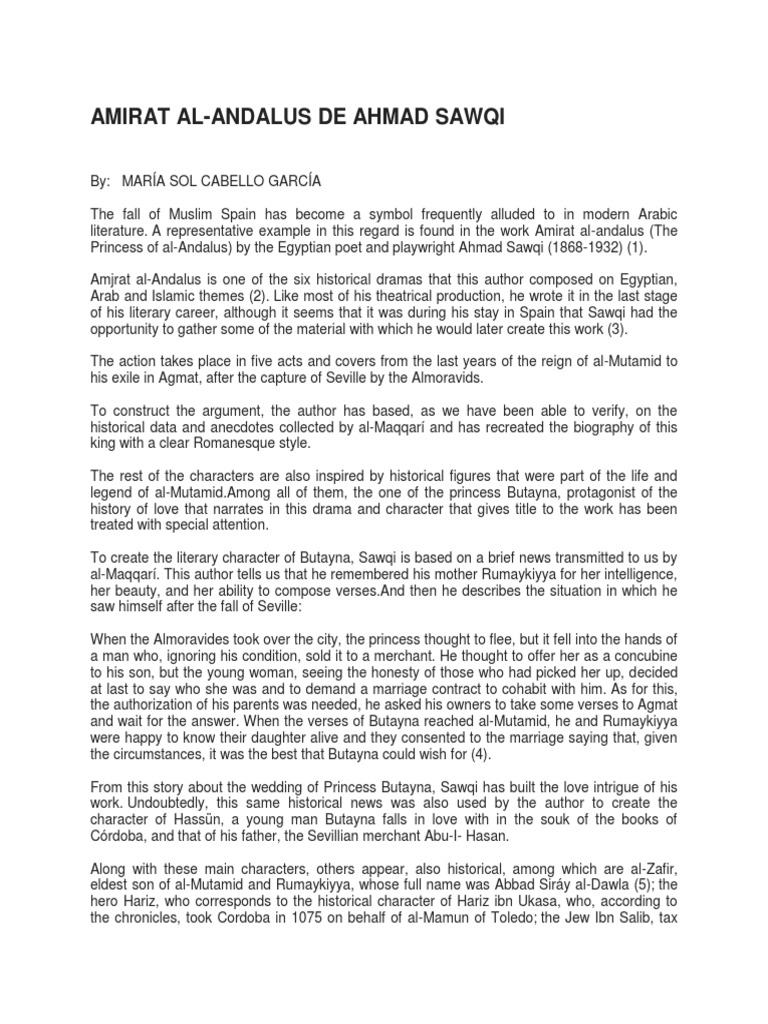 AMIRAT AL-ANDALUS DE AHMAD SAWQI

By: MARÍA SOL CABELLO GARCÍA

The fall of Muslim Spain has become a symbol frequently alluded to in modern Arabic literature. A representative example in this regard is found in the work Amirat al-andalus (The Princess of al-Andalus) by the Egyptian poet and playwright Ahmad Sawqi (1868-1932) (1).

Amjrat al-Andalus is one of the six historical dramas that this author composed on Egyptian, Arab and Islamic themes (2). Like most of his theatrical production, he wrote it in the last stage of his literary career, although it seems that it was during his stay in Spain that Sawqi had the opportunity to gather some of the material with which he would later create this work (3).

The action takes place in five acts and covers from the last years of the reign of al-Mutamid to his exile in Agmat, after the capture of Seville by the Almoravids.

To construct the argument, the author has based, as we have been able to verify, on the historical data and anecdotes collected by al-Maqqarí and has recreated the biography of this king with a clear Romanesque style.

The rest of the characters are also inspired by historical figures that were part of the life and legend of al-Mutamid.Among all of them, the one of the princess Butayna, protagonist of the history of love that narrates in this drama and character that gives title to the work has been treated with special attention.

To create the literary character of Butayna, Sawqi is based on a brief news transmitted to us by al-Maqqarí. This author tells us that he remembered his mother Rumaykiyya for her intelligence, her beauty, and her ability to compose verses.And then he describes the situation in which he saw himself after the fall of Seville:

When the Almoravides took over the city, the princess thought to flee, but it fell into the hands of a man who, ignoring his condition, sold it to a merchant. He thought to offer her as a concubine to his son, but the young woman, seeing the honesty of those who had picked her up, decided at last to say who she was and to demand a marriage contract to cohabit with him. As for this, the authorization of his parents was needed, he asked his owners to take some verses to Agmat and wait for the answer. When the verses of Butayna reached al-Mutamid, he and Rumaykiyya were happy to know their daughter alive and they consented to the marriage saying that, given the circumstances, it was the best that Butayna could wish for (4).

From this story about the wedding of Princess Butayna, Sawqi has built the love intrigue of his work. Undoubtedly, this same historical news was also used by the author to create the character of Hassûn, a young man Butayna falls in love with in the souk of the books of Córdoba, and that of his father, the Sevillian merchant Abu-l- Hasan.

Along with these main characters, others appear, also historical, among which are al-Zafir, eldest son of al-Mutamid and Rumaykiyya, whose full name was Abbad Siráy al-Dawla (5); the hero Hariz, who corresponds to the historical character of Hariz ibn Ukasa, who, according to the chronicles, took Cordoba in 1075 on behalf of al-Mamun of Toledo; the Jew Ibn Salib, tax